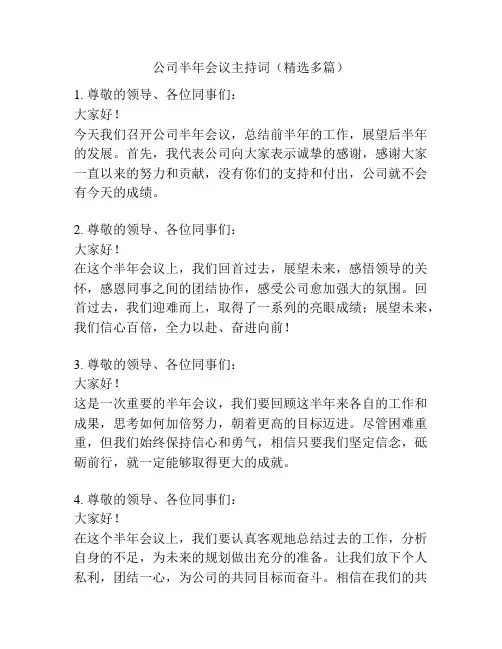 公司半年会议主持词（精选多篇）

1. 尊敬的领导、各位同事们：
大家好！
今天我们召开公司半年会议，总结前半年的工作，展望后半年的发展。首先，我代表公司向大家表示诚挚的感谢，感谢大家一直以来的努力和贡献，没有你们的支持和付出，公司就不会有今天的成绩。

2. 尊敬的领导、各位同事们：
大家好！
在这个半年会议上，我们回首过去，展望未来，感悟领导的关怀，感恩同事之间的团结协作，感受公司愈加强大的氛围。回首过去，我们迎难而上，取得了一系列的亮眼成绩；展望未来，我们信心百倍，全力以赴、奋进向前！

3. 尊敬的领导、各位同事们：
大家好！
这是一次重要的半年会议，我们要回顾这半年来各自的工作和成果，思考如何加倍努力，朝着更高的目标迈进。尽管困难重重，但我们始终保持信心和勇气，相信只要我们坚定信念，砥砺前行，就一定能够取得更大的成就。

4. 尊敬的领导、各位同事们：
大家好！
在这个半年会议上，我们要认真客观地总结过去的工作，分析自身的不足，为未来的规划做出充分的准备。让我们放下个人私利，团结一心，为公司的共同目标而奋斗。相信在我们的共